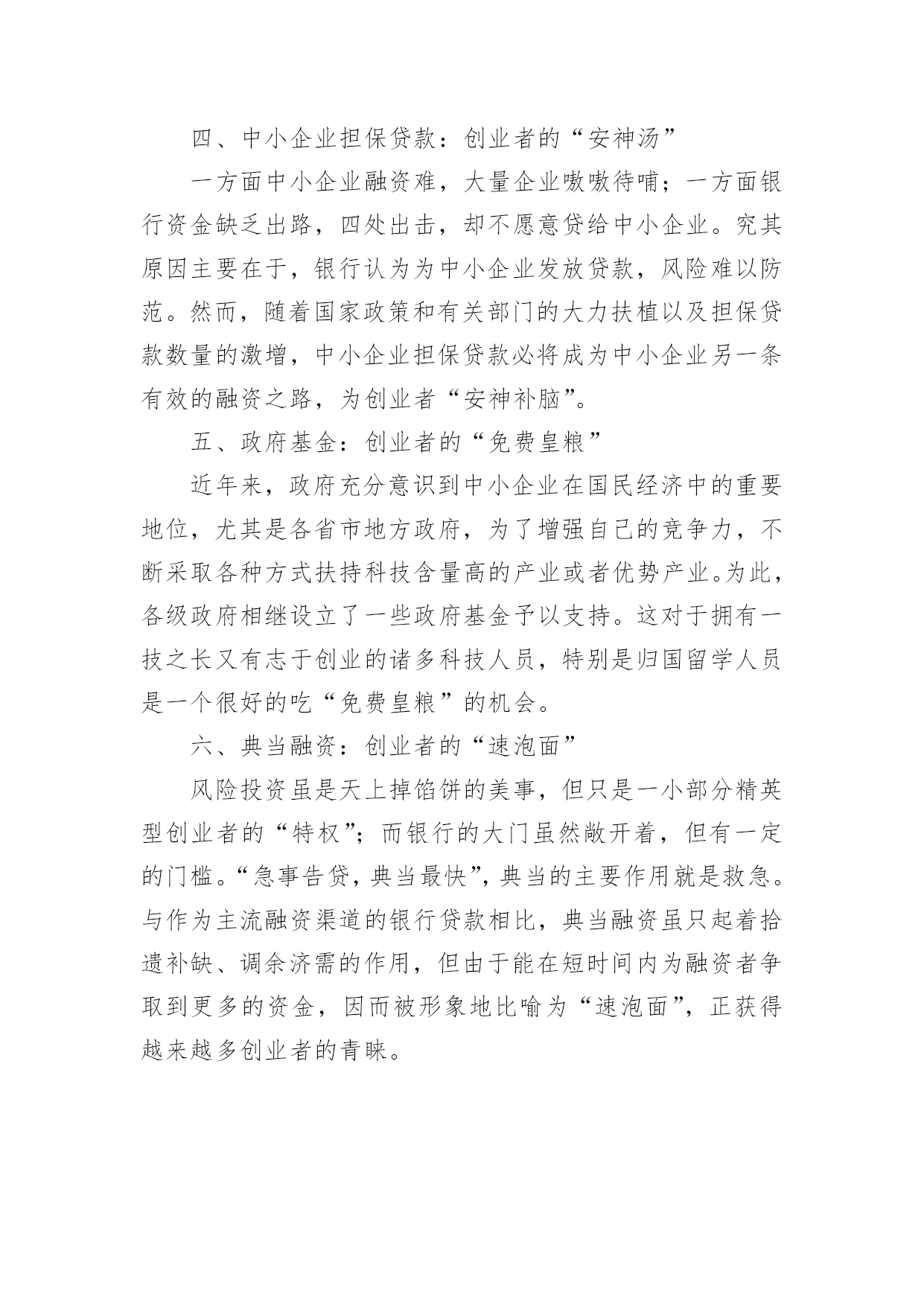 四、中小企业担保贷款：创业者的“安神汤”

一方面中小企业融资难，大量企业嗷嗷待哺；一方面银行资金缺乏出路，四处出击，却不愿意贷给中小企业。究其原因主要在于，银行认为为中小企业发放贷款，风险难以防范。然而，随着国家政策和有关部门的大力扶植以及担保贷款数量的激增，中小企业担保贷款必将成为中小企业另一条有效的融资之路，为创业者“安神补脑”。

五、政府基金：创业者的“免费皇粮”

近年来，政府充分意识到中小企业在国民经济中的重要地位，尤其是各省市地方政府，为了增强自己的竞争力，不断采取各种方式扶持科技含量高的产业或者优势产业。为此，各级政府相继设立了一些政府基金予以支持。这对于拥有一技之长又有志于创业的诸多科技人员，特别是归国留学人员是一个很好的吃“免费皇粮”的机会。

六、典当融资：创业者的“速泡面”

风险投资虽是天上掉馅饼的美事，但只是一小部分精英型创业者的“特权”；而银行的大门虽然敞开着，但有一定的门槛。“急事告贷，典当最快”，典当的主要作用就是救急。与作为主流融资渠道的银行贷款相比，典当融资虽只起着拾遗补缺、调余济需的作用，但由于能在短时间内为融资者争取到更多的资金，因而被形象地比喻为“速泡面”，正获得越来越多创业者的青睐。